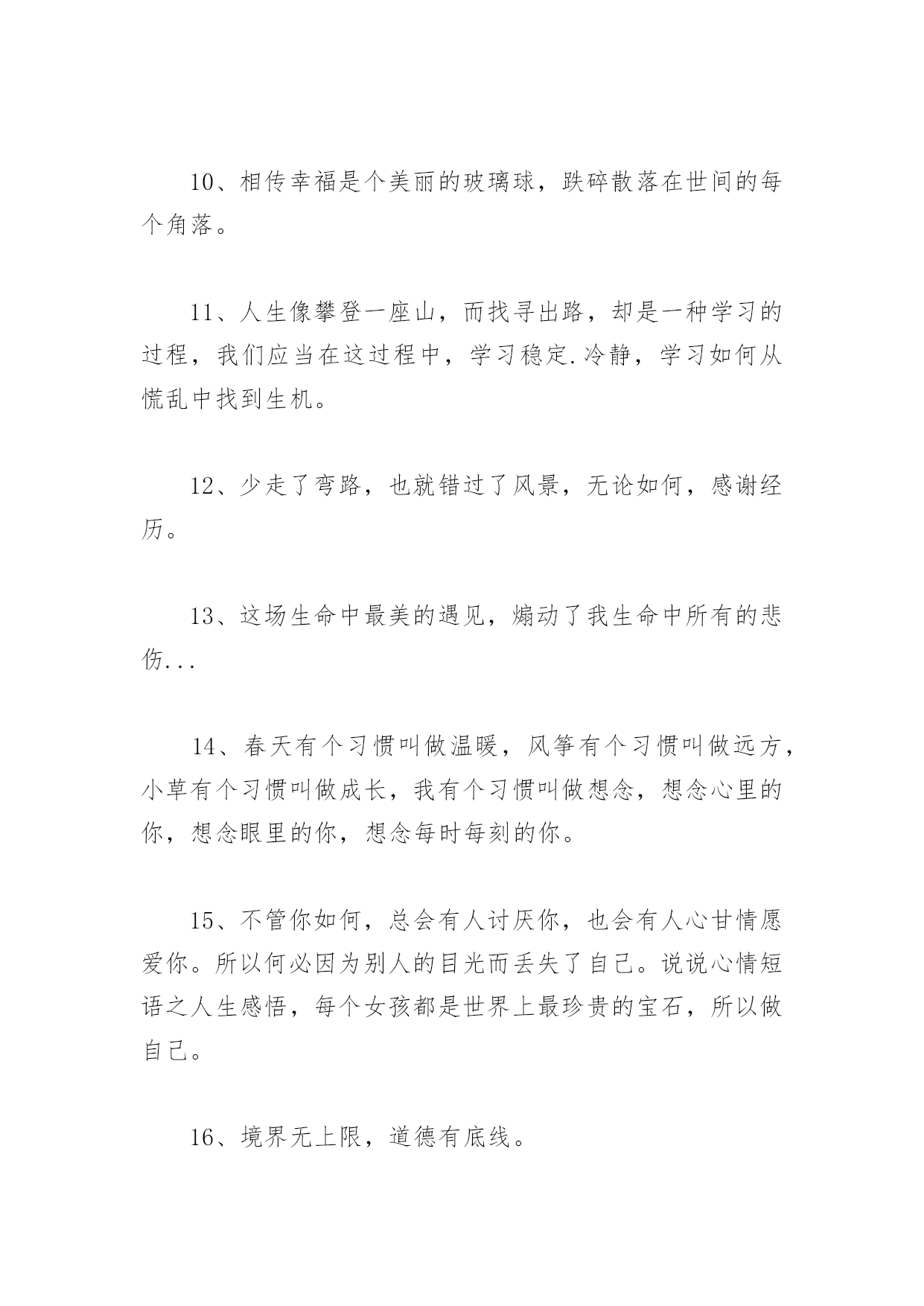 10、相传幸福是个美丽的玻璃球，跌碎散落在世间的每个角落。

11、人生像攀登一座山，而找寻出路，却是一种学习的过程，我们应当在这过程中，学习稳定.冷静，学习如何从慌乱中找到生机。

12、少走了弯路，也就错过了风景，无论如何，感谢经历。

13、这场生命中最美的遇见，煽动了我生命中所有的悲伤...

14、春天有个习惯叫做温暖，风筝有个习惯叫做远方，小草有个习惯叫做成长，我有个习惯叫做想念，想念心里的你，想念眼里的你，想念每时每刻的你。

15、不管你如何，总会有人讨厌你，也会有人心甘情愿爱你。所以何必因为别人的目光而丢失了自己。说说心情短语之人生感悟，每个女孩都是世界上最珍贵的宝石，所以做自己。

16、境界无上限，道德有底线。